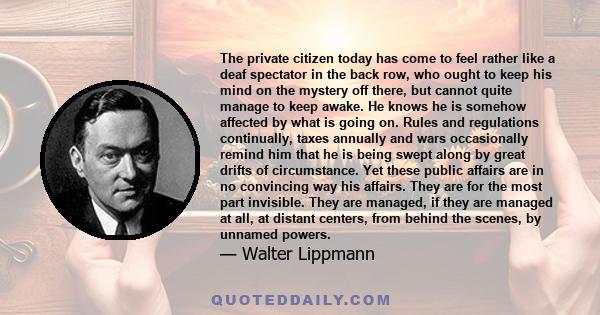 The private citizen today has come to feel rather like a deaf spectator in the back row, who ought to keep his mind on the mystery off there, but cannot quite manage to keep awake. He knows he is somehow affected by what is going on. Rules and regulations continually, taxes annually and wars occasionally remind him that he is being swept along by great drifts of circumstance. Yet these public affairs are in no convincing way his affairs. They are for the most part invisible. They are managed, if they are managed at all, at distant centers, from behind the scenes, by unnamed powers.

— Walter Lippmann

QUOTEDDAILY.COM